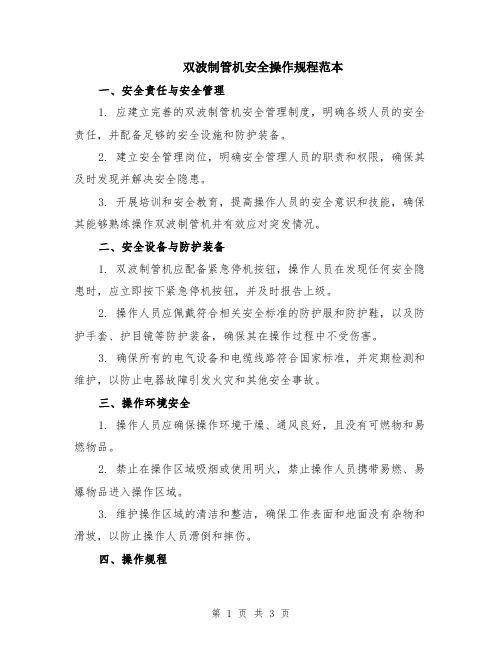 双波制管机安全操作规程范本

一、安全责任与安全管理

1. 应建立完善的双波制管机安全管理制度，明确各级人员的安全责任，并配备足够的安全设施和防护装备。

2. 建立安全管理岗位，明确安全管理人员的职责和权限，确保其及时发现并解决安全隐患。

3. 开展培训和安全教育，提高操作人员的安全意识和技能，确保其能够熟练操作双波制管机并有效应对突发情况。

二、安全设备与防护装备

1. 双波制管机应配备紧急停机按钮，操作人员在发现任何安全隐患时，应立即按下紧急停机按钮，并及时报告上级。

2. 操作人员应佩戴符合相关安全标准的防护服和防护鞋，以及防护手套、护目镜等防护装备，确保其在操作过程中不受伤害。

3. 确保所有的电气设备和电缆线路符合国家标准，并定期检测和维护，以防止电器故障引发火灾和其他安全事故。

三、操作环境安全

1. 操作人员应确保操作环境干燥、通风良好，且没有可燃物和易燃物品。

2. 禁止在操作区域吸烟或使用明火，禁止操作人员携带易燃、易爆物品进入操作区域。

3. 维护操作区域的清洁和整洁，确保工作表面和地面没有杂物和滑坡，以防止操作人员滑倒和摔伤。

四、操作规程

第 1 页 共 3 页